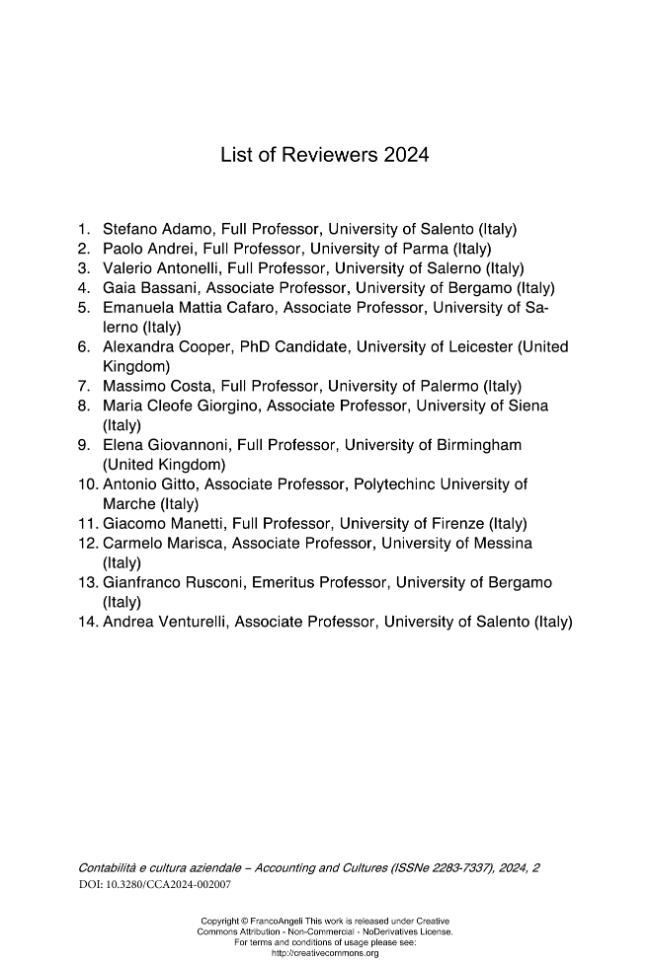 List of Reviewers 2024

1. Stefano Adamo, Full Professor, University of Salento (Italy)
2. Paolo Andrei, Full Professor, University of Parma (Italy)
3. Valerio Antonelli, Full Professor, University of Salerno (Italy)
4. Gaia Bassani, Associate Professor, University of Bergamo (Italy)
5. Emanuela Mattia Cafaro, Associate Professor, University of Salerno (Italy)
6. Alexandra Cooper, PhD Candidate, University of Leicester (United Kingdom)
7. Massimo Costa, Full Professor, University of Palermo (Italy)
8. Maria Cleofe Giorgino, Associate Professor, University of Siena (Italy)
9. Elena Giovannoni, Full Professor, University of Birmingham (United Kingdom)
10. Antonio Gitto, Associate Professor, Polytechinc University of Marche (Italy)
11. Giacomo Manetti, Full Professor, University of Firenze (Italy)
12. Carmelo Marisca, Associate Professor, University of Messina (Italy)
13. Gianfranco Rusconi, Emeritus Professor, University of Bergamo (Italy)
14. Andrea Venturelli, Associate Professor, University of Salento (Italy)

Contabilità e cultura aziendale – Accounting and Cultures (ISSNe 2283-7337), 2024, 2
DOI: 10.3280/CCA2024-002007

Copyright © FrancoAngeli This work is released under Creative Commons Attribution - Non-Commercial - NoDerivatives License. For terms and conditions of usage please see: http://creativecommons.org